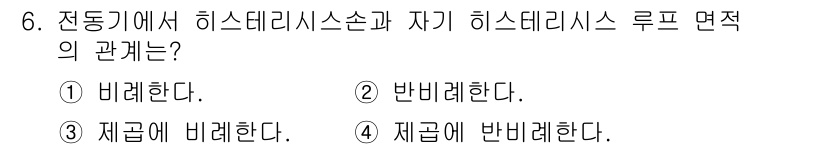 6. 전동기에서 히스테리시스손과 자기 히스테리시스 루프 면적의 관계는?

① 비례한다.
② 반비례한다.
③ 제곱에 비례한다.
④ 제곱에 반비례한다.